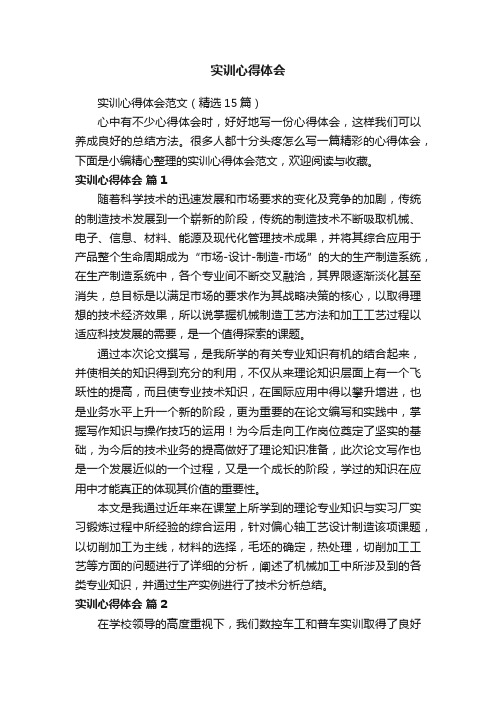 实训心得体会

实训心得体会范文（精选15篇）

心中有不少心得体会时，好好地写一份心得体会，这样我们可以养成良好的总结方法。很多人都十分头疼怎么写一篇精彩的心得体会，下面是小编精心整理的实训心得体会范文，欢迎阅读与收藏。

实训心得体会 篇1

随着科学技术的迅速发展和市场要求的变化及竞争的加剧，传统的制造技术发展到一个崭新的阶段，传统的制造技术不断吸取机械、电子、信息、材料、能源及现代化管理技术成果，并将其综合应用于产品整个生命周期成为“市场-设计-制造-市场”的大的生产制造系统，在生产制造系统中，各个专业间不断交叉融洽，其界限逐渐淡化甚至消失，总目标是以满足市场的要求作为其战略决策的核心，以取得理想的技术经济效果，所以说掌握机械制造工艺方法和加工工艺过程以适应科技发展的需要，是一个值得探索的课题。

通过本次论文撰写，是我所学的有关专业知识有机的结合起来，并使相关的知识得到充分的利用，不仅从来理论知识层面上有一个飞跃性的提高，而且使专业技术知识，在国际应用中得以攀升增进，也是业务水平上升一个新的阶段，更为重要的在论文编写和实践中，掌握写作知识与操作技巧的运用！为今后走向工作岗位奠定了坚实的基础，为今后的技术业务的提高做好了理论知识准备，此次论文写作也是一个发展近似的一个过程，又是一个成长的阶段，学过的知识在应用中才能真正的体现其价值的重要性。

本文是我通过近年来在课堂上所学到的理论专业知识与实习厂实习锻炼过程中所经验的综合运用，针对偏心轴工艺设计制造该项课题，以切削加工为主线，材料的选择，毛坯的确定，热处理，切削加工工艺等方面的问题进行了详细的分析，阐述了机械加工中所涉及到的各类专业知识，并通过生产实例进行了技术分析总结。

实训心得体会 篇2

在学校领导的高度重视下，我们数控车工和普车实训取得了良好